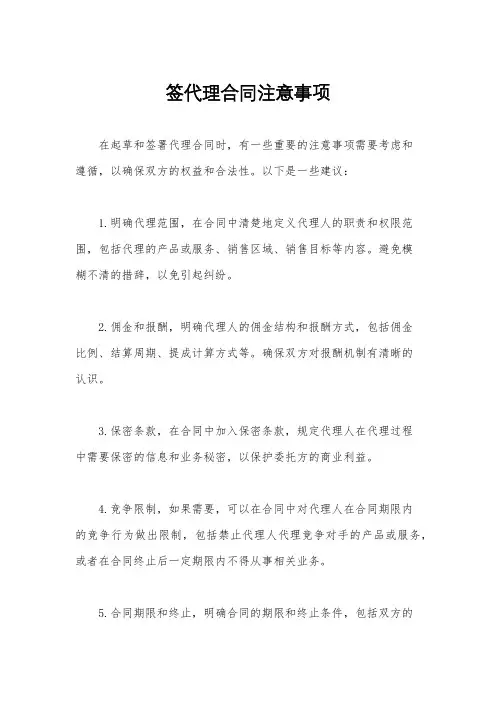 签代理合同注意事项

在起草和签署代理合同时，有一些重要的注意事项需要考虑和遵循，以确保双方的权益和合法性。以下是一些建议：

1.明确代理范围，在合同中清楚地定义代理人的职责和权限范围，包括代理的产品或服务、销售区域、销售目标等内容。避免模糊不清的措辞，以免引起纠纷。

2.佣金和报酬，明确代理人的佣金结构和报酬方式，包括佣金比例、结算周期、提成计算方式等。确保双方对报酬机制有清晰的认识。

3.保密条款，在合同中加入保密条款，规定代理人在代理过程中需要保密的信息和业务秘密，以保护委托方的商业利益。

4.竞争限制，如果需要，可以在合同中对代理人在合同期限内的竞争行为做出限制，包括禁止代理人代理竞争对手的产品或服务，或者在合同终止后一定期限内不得从事相关业务。

5.合同期限和终止，明确合同的期限和终止条件，包括双方的